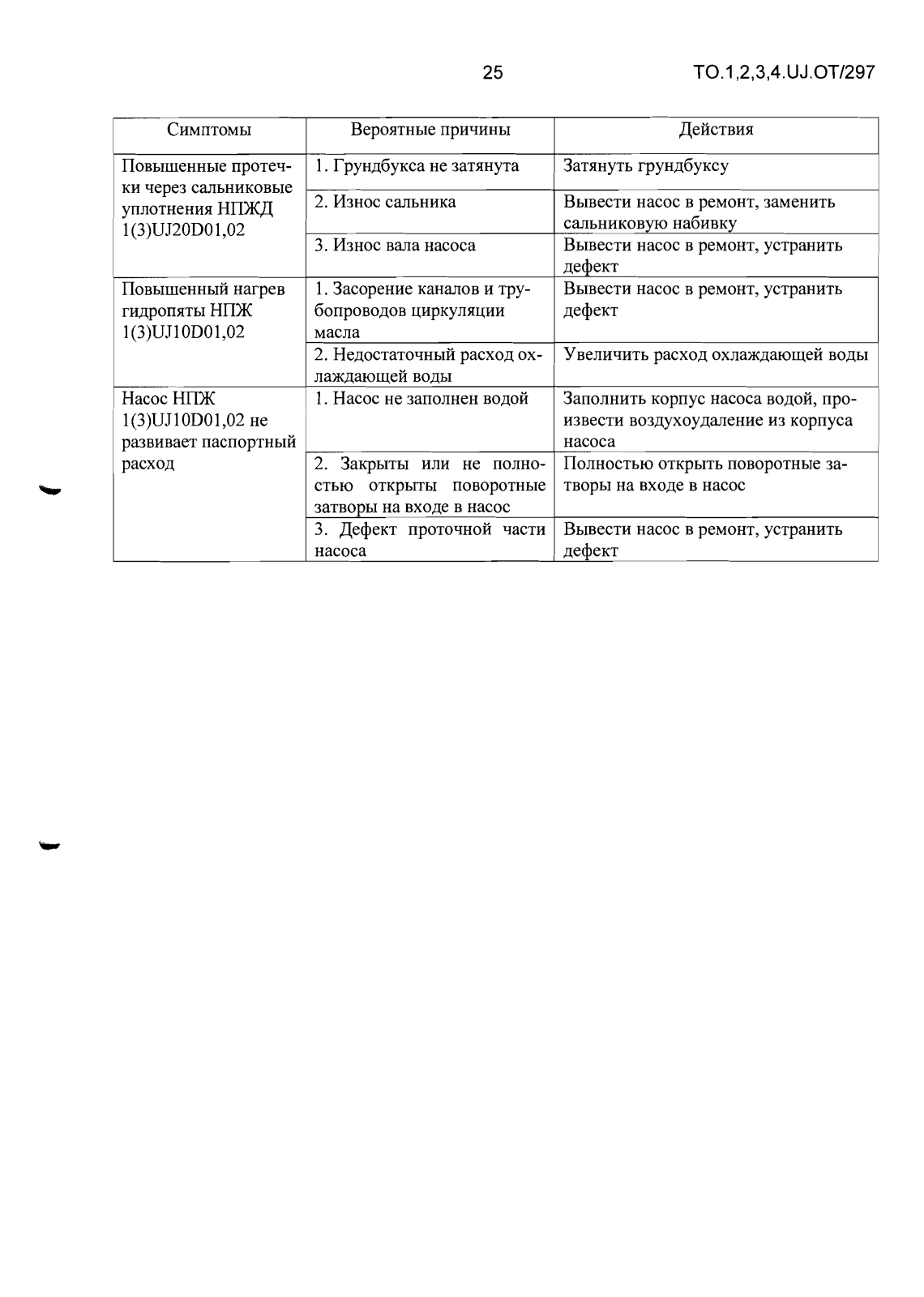 25 ТО.1,2,3,4.UJ.OT/297

| Симптомы | Вероятные причины | Действия |
|---|---|---|
| Повышенные протечки через сальниковые уплотнения НПЖД 1(3)UJ20D01,02 | 1. Грундбукса не затянута | Затянуть грундбуксу |
| | 2. Износ сальника | Вывести насос в ремонт, заменить сальниковую набивку |
| | 3. Износ вала насоса | Вывести насос в ремонт, устранить дефект |
| Повышенный нагрев гидропяты НПЖ 1(3)UJ10D01,02 | 1. Засорение каналов и трубопроводов циркуляции масла | Вывести насос в ремонт, устранить дефект |
| | 2. Недостаточный расход охлаждающей воды | Увеличить расход охлаждающей воды |
| Насос НПЖ 1(3)UJ10D01,02 не развивает паспортный расход | 1. Насос не заполнен водой | Заполнить корпус насоса водой, произвести воздухоудаление из корпуса насоса |
| | 2. Закрыты или не полностью открыты поворотные затворы на входе в насос | Полностью открыть поворотные затворы на входе в насос |
| | 3. Дефект проточной части насоса | Вывести насос в ремонт, устранить дефект |